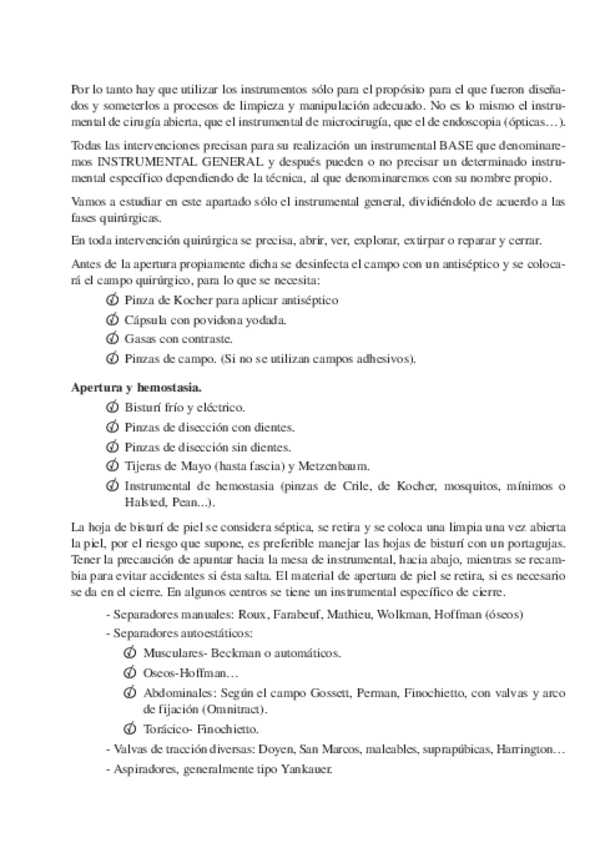 Por lo tanto hay que utilizar los instrumentos sólo para el propósito para el que fueron diseñados y someterlos a procesos de limpieza y manipulación adecuado. No es lo mismo el instrumental de cirugía abierta, que el instrumental de microcirugía, que el de endoscopia (ópticas…).

Todas las intervenciones precisan para su realización un instrumental BASE que denominaremos INSTRUMENTAL GENERAL y después pueden o no precisar un determinado instrumental específico dependiendo de la técnica, al que denominaremos con su nombre propio.

Vamos a estudiar en este apartado sólo el instrumental general, dividiéndolo de acuerdo a las fases quirúrgicas.

En toda intervención quirúrgica se precisa, abrir, ver, explorar, extirpar o reparar y cerrar.

Antes de la apertura propiamente dicha se desinfecta el campo con un antiséptico y se colocará el campo quirúrgico, para lo que se necesita:

Pinza de Kocher para aplicar antiséptico
Cápsula con povidona yodada.
Gasas con contraste.
Pinzas de campo. (Si no se utilizan campos adhesivos).

**Apertura y hemostasia.**

Bisturí frío y eléctrico.
Pinzas de disección con dientes.
Pinzas de disección sin dientes.
Tijeras de Mayo (hasta fascia) y Metzenbaum.
Instrumental de hemostasia (pinzas de Crile, de Kocher, mosquitos, mínimos o Halsted, Pean...).

La hoja de bisturí de piel se considera séptica, se retira y se coloca una limpia una vez abierta la piel, por el riesgo que supone, es preferible manejar las hojas de bisturí con un portagujas. Tener la precaución de apuntar hacia la mesa de instrumental, hacia abajo, mientras se recambia para evitar accidentes si ésta salta. El material de apertura de piel se retira, si es necesario se da en el cierre. En algunos centros se tiene un instrumental específico de cierre.

- Separadores manuales: Roux, Farabeuf, Mathieu, Wolkman, Hoffman (óseos)
- Separadores autoestáticos:
Musculares- Beckman o automáticos.
Oseos-Hoffman…
Abdominales: Según el campo Gossett, Perman, Finochietto, con valvas y arco de fijación (Omnitract).
Torácico- Finochietto.
- Valvas de tracción diversas: Doyen, San Marcos, maleables, suprapúbicas, Harrington…
- Aspiradores, generalmente tipo Yankauer.